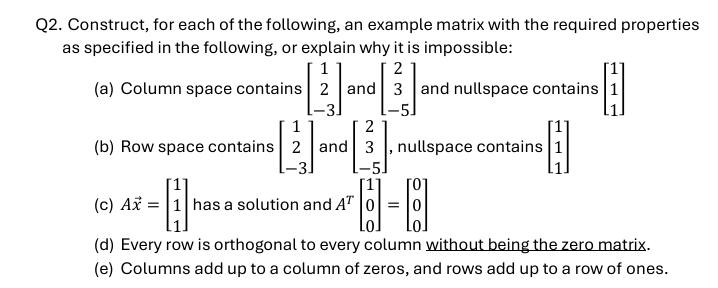 Q2. Construct, for each of the following, an example matrix with the required properties as specified in the following, or explain why it is impossible:

(a) Column space contains $\begin{bmatrix} 1 \\ 2 \\ -3 \end{bmatrix}$ and $\begin{bmatrix} 2 \\ 3 \\ -5 \end{bmatrix}$ and nullspace contains $\begin{bmatrix} 1 \\ 1 \\ 1 \end{bmatrix}$

(b) Row space contains $\begin{bmatrix} 1 \\ 2 \\ -3 \end{bmatrix}$ and $\begin{bmatrix} 2 \\ 3 \\ -5 \end{bmatrix}$, nullspace contains $\begin{bmatrix} 1 \\ 1 \\ 1 \end{bmatrix}$

(c) $A\vec{x} = \begin{bmatrix} 1 \\ 1 \\ 1 \end{bmatrix}$ has a solution and $A^T \begin{bmatrix} 1 \\ 0 \\ 0 \end{bmatrix} = \begin{bmatrix} 0 \\ 0 \\ 0 \end{bmatrix}$

(d) Every row is orthogonal to every column without being the zero matrix.

(e) Columns add up to a column of zeros, and rows add up to a row of ones.